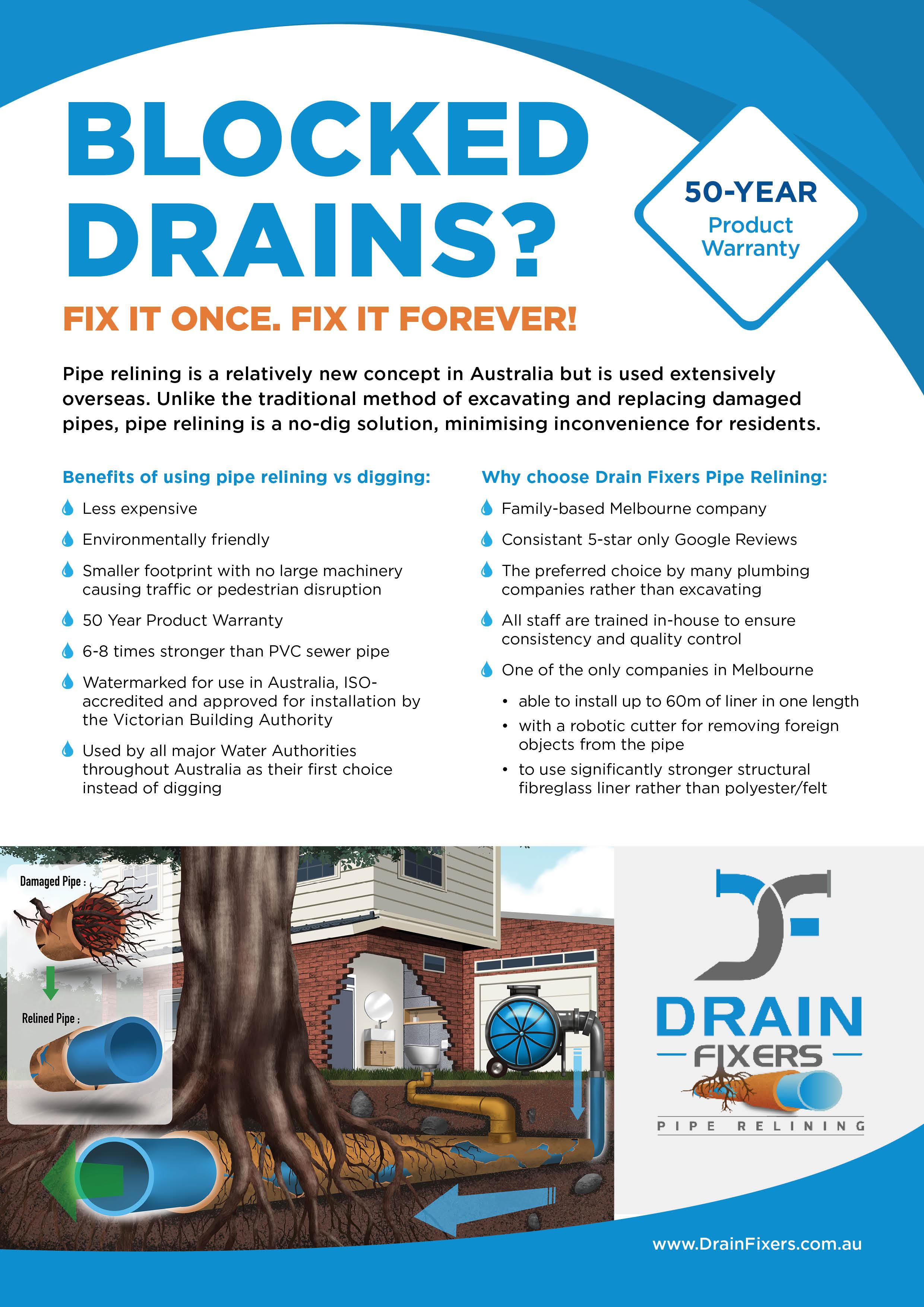 BLOCKED DRAINS?

50-YEAR
Product Warranty

FIX IT ONCE. FIX IT FOREVER!

Pipe relining is a relatively new concept in Australia but is used extensively overseas. Unlike the traditional method of excavating and replacing damaged pipes, pipe relining is a no-dig solution, minimising inconvenience for residents.

Benefits of using pipe relining vs digging:

Less expensive

Environmentally friendly

Smaller footprint with no large machinery causing traffic or pedestrian disruption

50 Year Product Warranty

6-8 times stronger than PVC sewer pipe

Watermarked for use in Australia, ISO-accredited and approved for installation by the Victorian Building Authority

Used by all major Water Authorities throughout Australia as their first choice instead of digging

Why choose Drain Fixers Pipe Relining:

Family-based Melbourne company

Consistant 5-star only Google Reviews

The preferred choice by many plumbing companies rather than excavating

All staff are trained in-house to ensure consistency and quality control

One of the only companies in Melbourne

• able to install up to 60m of liner in one length
• with a robotic cutter for removing foreign objects from the pipe
• to use significantly stronger structural fibreglass liner rather than polyester/felt

Damaged Pipe :

Relined Pipe :

DRAIN
FIXERS
PIPE RELINING

www.DrainFixers.com.au